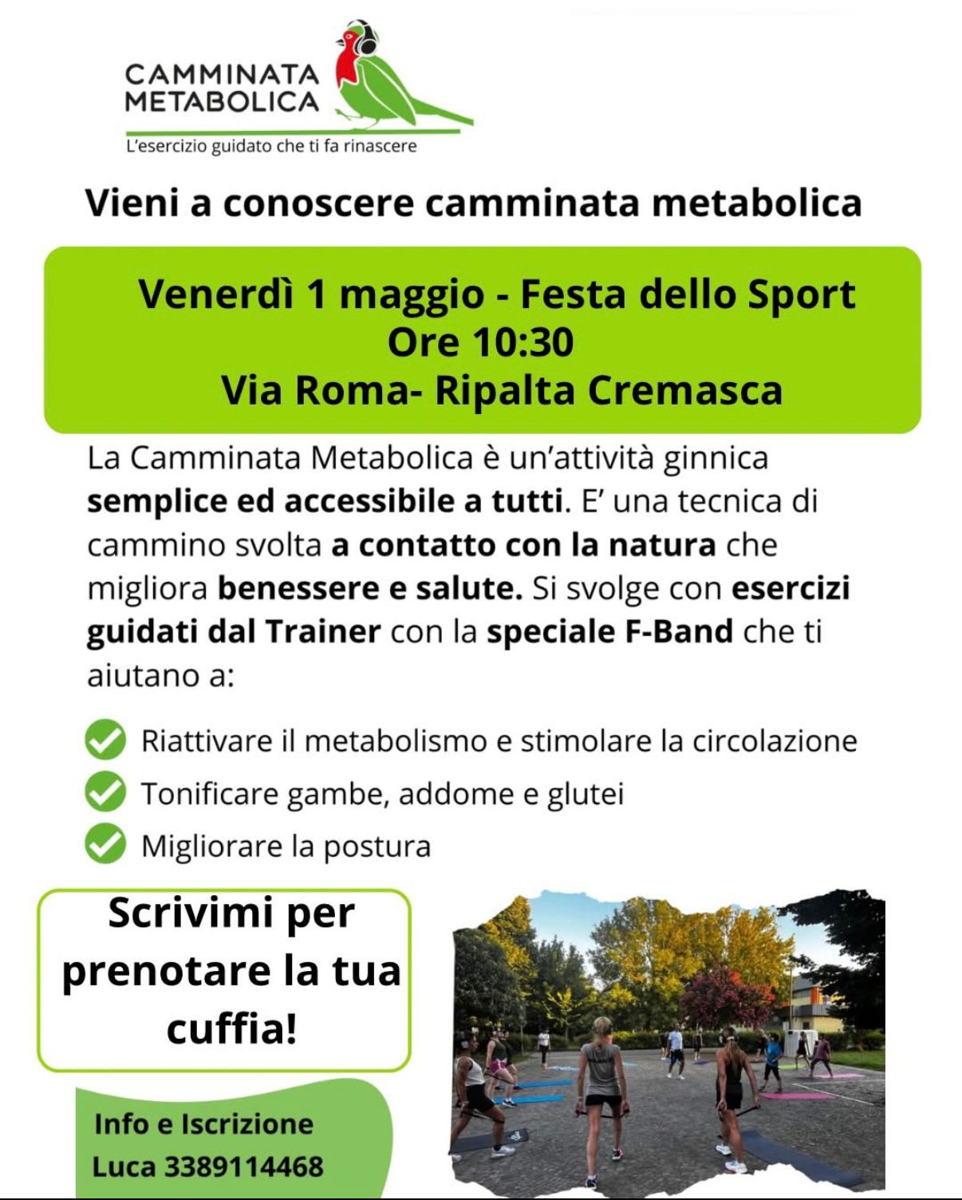 CAMMINATA METABOLICA
L'esercizio guidato che ti fa rinascere

Vieni a conoscere camminata metabolica

Venerdì 1 maggio - Festa dello Sport
Ore 10:30
Via Roma- Ripalta Cremasca

La Camminata Metabolica è un'attività ginnica semplice ed accessibile a tutti. E' una tecnica di cammino svolta a contatto con la natura che migliora benessere e salute. Si svolge con esercizi guidati dal Trainer con la speciale F-Band che ti aiutano a:

Riattivare il metabolismo e stimolare la circolazione
Tonificare gambe, addome e glutei
Migliorare la postura

Scrivimi per prenotare la tua cuffia!

Info e Iscrizione
Luca 3389114468